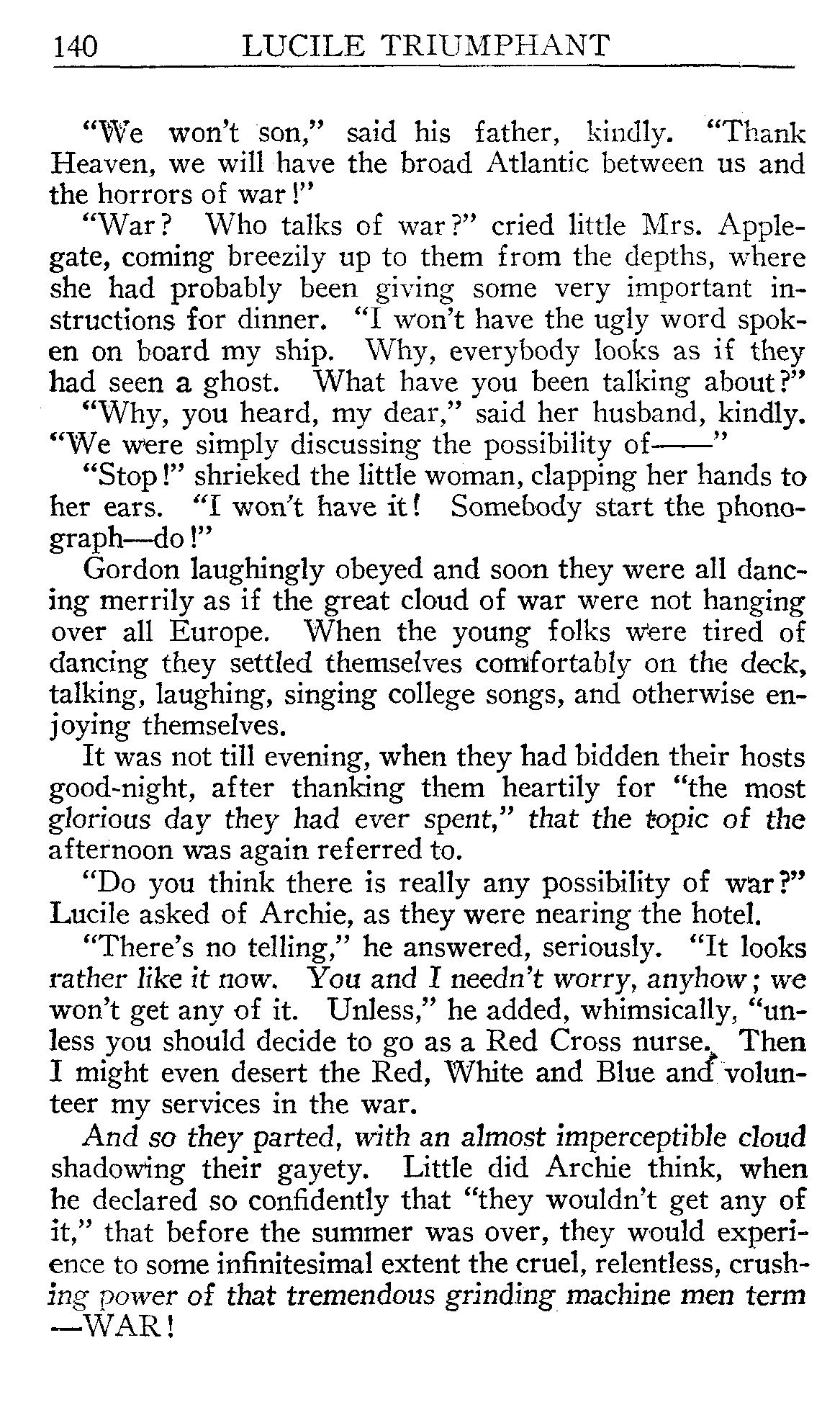 140 LUCILE TRIUMPHANT

"We won't son," said his father, kindly. "Thank Heaven, we will have the broad Atlantic between us and the horrors of war!"

"War? Who talks of war?" cried little Mrs. Applegate, coming breezily up to them from the depths, where she had probably been giving some very important instructions for dinner. "I won't have the ugly word spoken on board my ship. Why, everybody looks as if they had seen a ghost. What have you been talking about?"

"Why, you heard, my dear," said her husband, kindly. "We were simply discussing the possibility of——"

"Stop!" shrieked the little woman, clapping her hands to her ears. "I won't have it! Somebody start the phonograph—do!"

Gordon laughingly obeyed and soon they were all dancing merrily as if the great cloud of war were not hanging over all Europe. When the young folks were tired of dancing they settled themselves comfortably on the deck, talking, laughing, singing college songs, and otherwise enjoying themselves.

It was not till evening, when they had bidden their hosts good-night, after thanking them heartily for "the most glorious day they had ever spent," that the topic of the afternoon was again referred to.

"Do you think there is really any possibility of war?" Lucile asked of Archie, as they were nearing the hotel.

"There's no telling," he answered, seriously. "It looks rather like it now. You and I needn't worry, anyhow; we won't get any of it. Unless," he added, whimsically, "unless you should decide to go as a Red Cross nurse. Then I might even desert the Red, White and Blue and volunteer my services in the war.

And so they parted, with an almost imperceptible cloud shadowing their gayety. Little did Archie think, when he declared so confidently that "they wouldn't get any of it," that before the summer was over, they would experience to some infinitesimal extent the cruel, relentless, crushing power of that tremendous grinding machine men term —WAR!